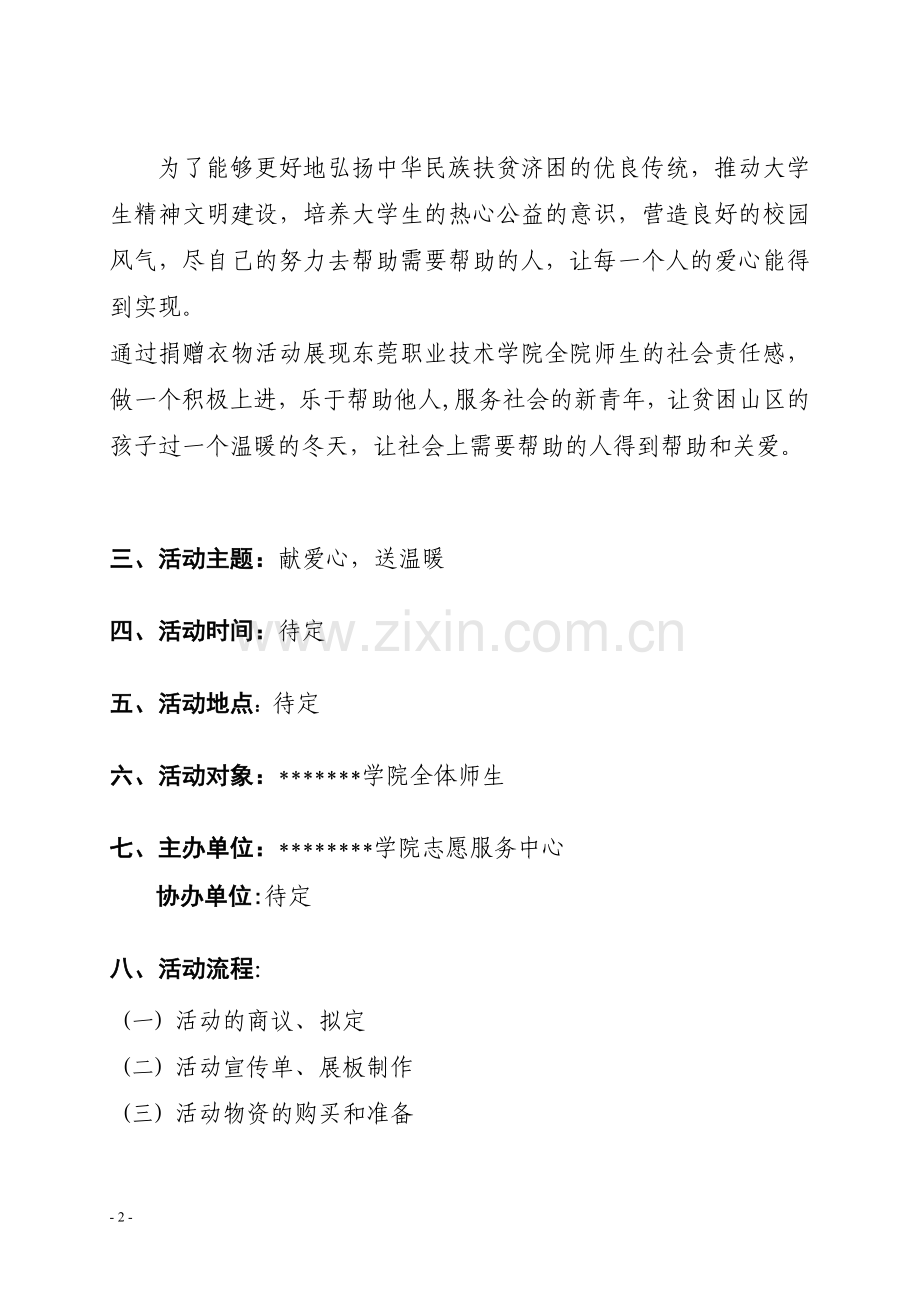 为了能够更好地弘扬中华民族扶贫济困的优良传统，推动大学生精神文明建设，培养大学生的热心公益的意识，营造良好的校园风气，尽自己的努力去帮助需要帮助的人，让每一个人的爱心能得到实现。

通过捐赠衣物活动展现东莞职业技术学院全院师生的社会责任感，做一个积极上进，乐于帮助他人,服务社会的新青年，让贫困山区的孩子过一个温暖的冬天，让社会上需要帮助的人得到帮助和关爱。

三、活动主题：献爱心，送温暖

四、活动时间：待定

www.zixin.com.cn

五、活动地点：待定

六、活动对象：*******学院全体师生

七、主办单位：********学院志愿服务中心

协办单位：待定

八、活动流程：

（一）活动的商议、拟定

（二）活动宣传单、展板制作

（三）活动物资的购买和准备

- 2 -